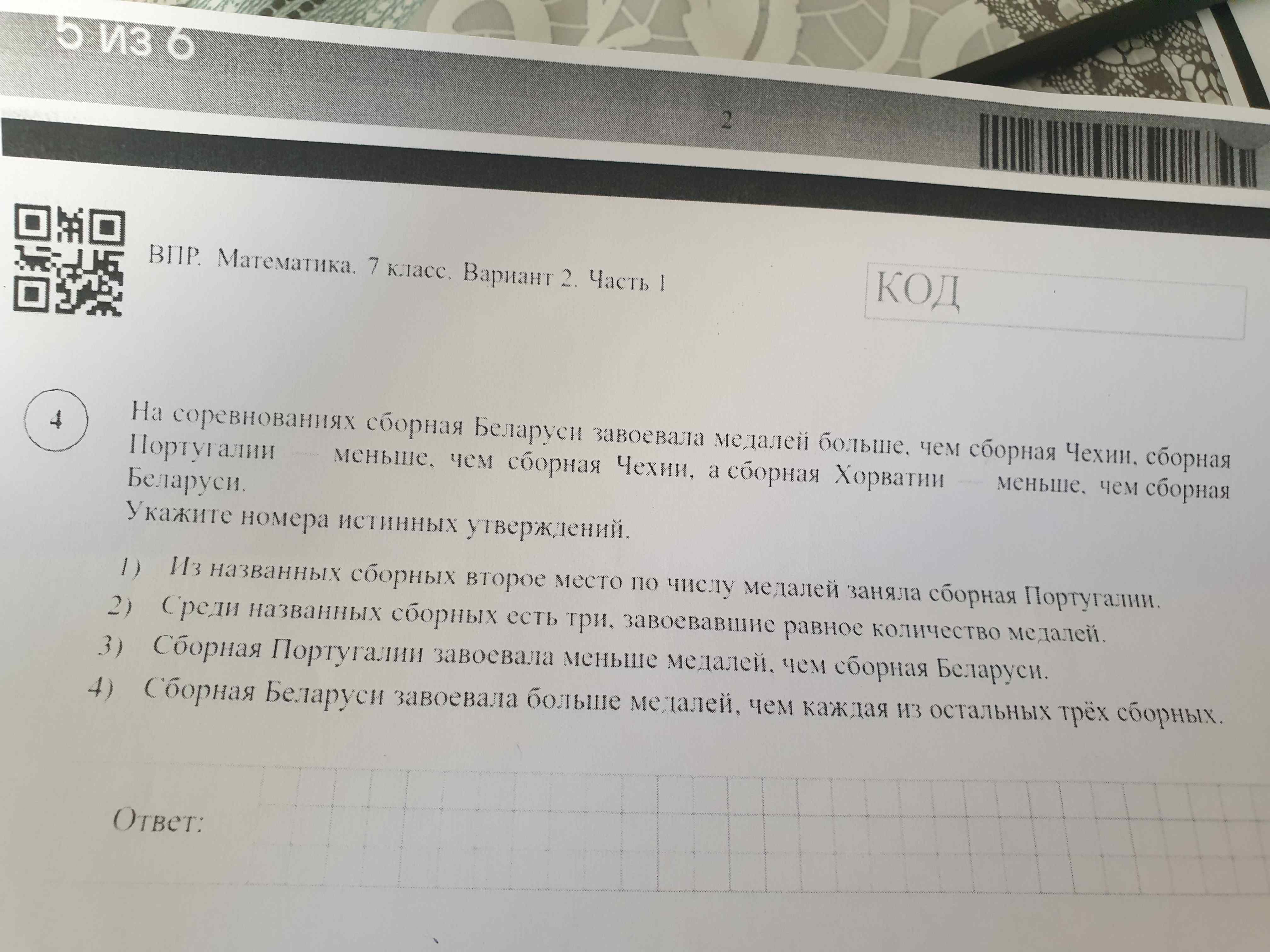 5 из 6

2

ВПР. Математика. 7 класс. Вариант 2. Часть 1

КОД

4

На соревнованиях сборная Беларуси завоевала медалей больше, чем сборная Чехии, сборная Португалии — меньше, чем сборная Чехии, а сборная Хорватии — меньше, чем сборная Беларуси.

Укажите номера истинных утверждений.

1) Из названных сборных второе место по числу медалей заняла сборная Португалии.

2) Среди названных сборных есть три, завоевавшие равное количество медалей.

3) Сборная Португалии завоевала меньше медалей, чем сборная Беларуси.

4) Сборная Беларуси завоевала больше медалей, чем каждая из остальных трёх сборных.

Ответ: